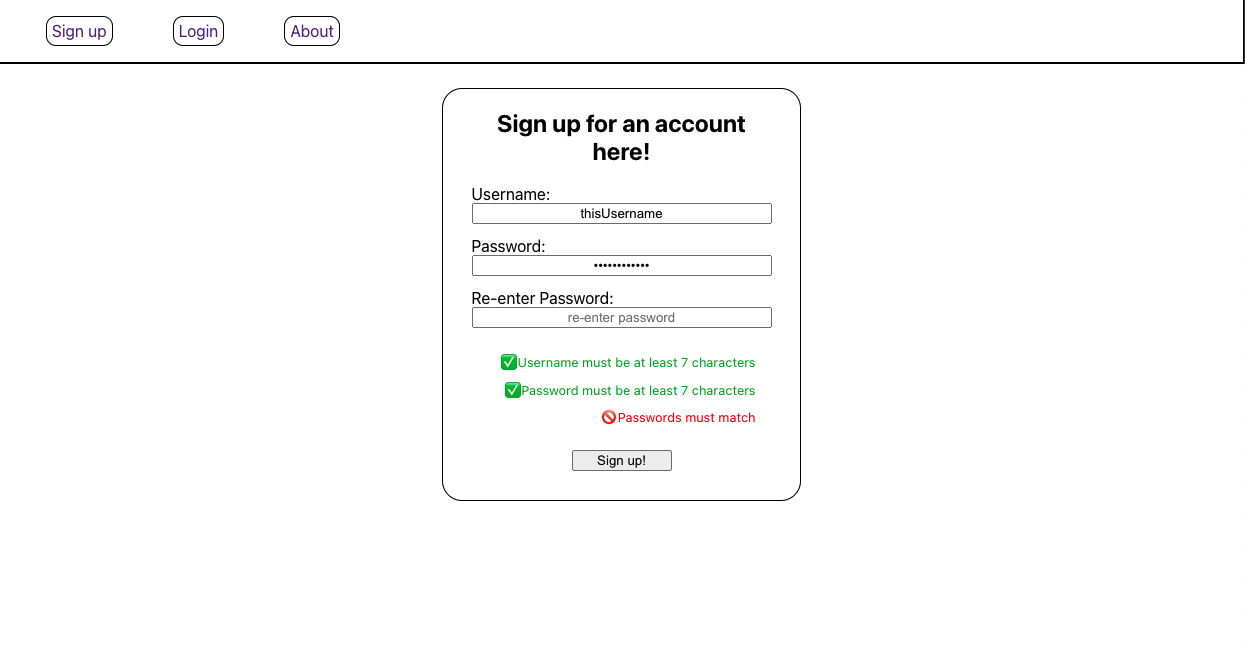 Sign up Login About

Sign up for an account here!

Username:
thisUsername

Password:
••••••••••••

Re-enter Password:
re-enter password

✅Username must be at least 7 characters

✅Password must be at least 7 characters

🚫Passwords must match

Sign up!